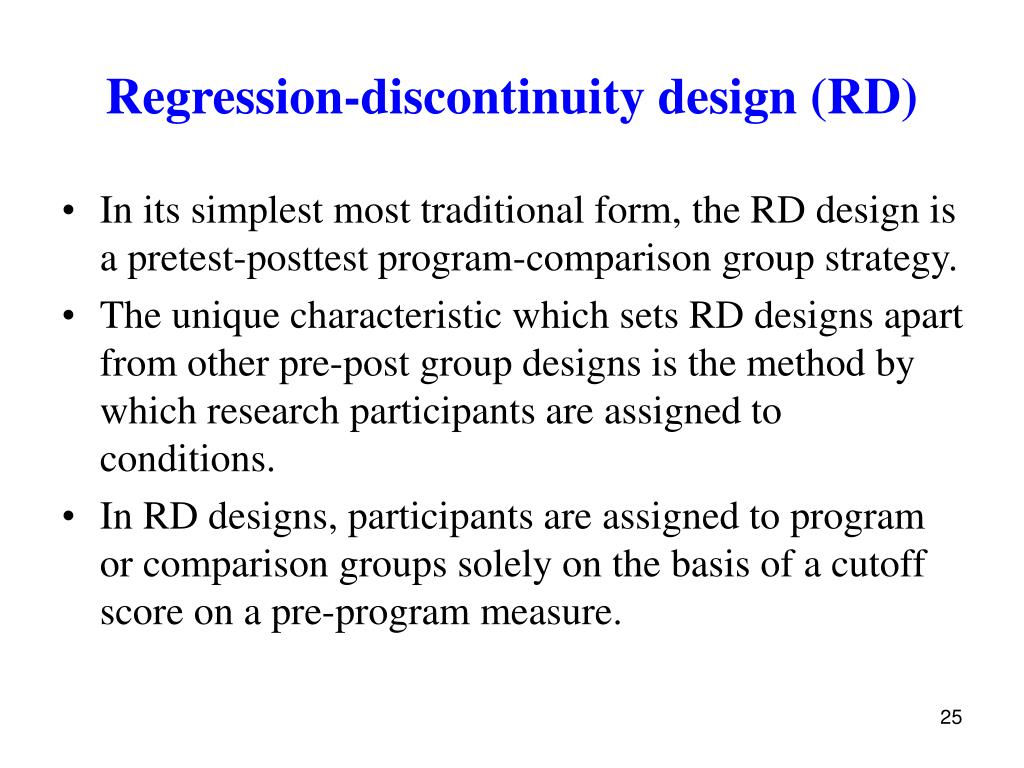 Regression-discontinuity design (RD)

• In its simplest most traditional form, the RD design is a pretest-posttest program-comparison group strategy.
• The unique characteristic which sets RD designs apart from other pre-post group designs is the method by which research participants are assigned to conditions.
• In RD designs, participants are assigned to program or comparison groups solely on the basis of a cutoff score on a pre-program measure.

25